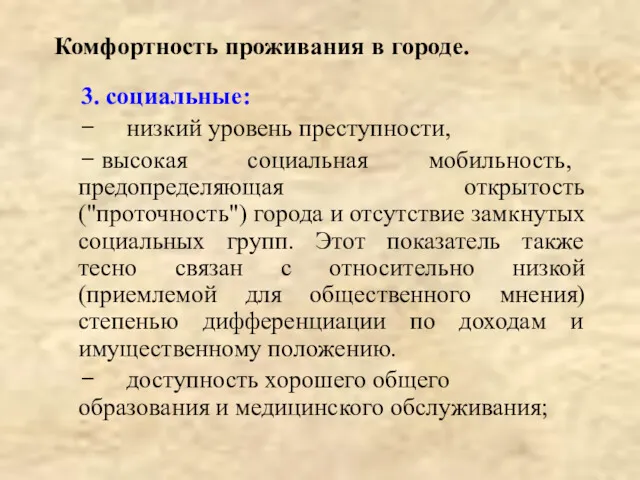 Комфортность проживания в городе.

3. социальные:

− низкий уровень преступности,

− высокая социальная мобильность, предопределяющая открытость ("проточность") города и отсутствие замкнутых социальных групп. Этот показатель также тесно связан с относительно низкой (приемлемой для общественного мнения) степенью дифференциации по доходам и имущественному положению.

− доступность хорошего общего образования и медицинского обслуживания;